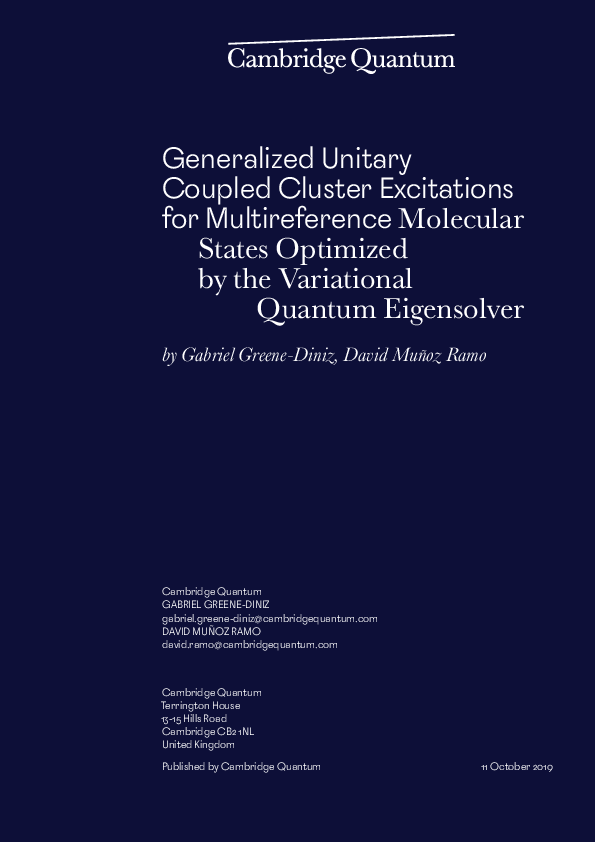 Cambridge Quantum

Generalized Unitary Coupled Cluster Excitations for Multireference Molecular States Optimized by the Variational Quantum Eigensolver

by Gabriel Greene-Diniz, David Muñoz Ramo

Cambridge Quantum
GABRIEL GREENE-DINIZ
gabriel.greene-diniz@cambridgequantum.com
DAVID MUÑOZ RAMO
david.ramo@cambridgequantum.com

Cambridge Quantum
Terrington House
13-15 Hills Road
Cambridge CB2 1NL
United Kingdom

Published by Cambridge Quantum

11 October 2019